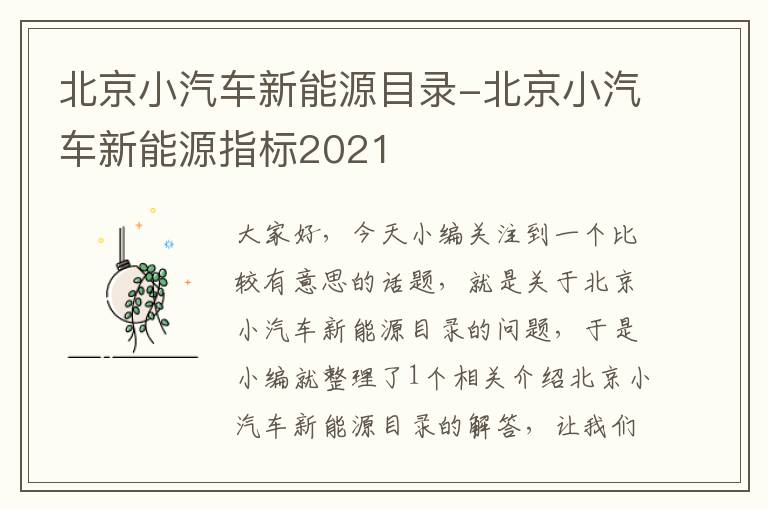 北京小汽车新能源目录-北京小汽车新能源指标2021

大家好，今天小编关注到一个比较有意思的话题，就是关于北京小汽车新能源目录的问题，于是小编就整理了1个相关介绍北京小汽车新能源目录的解答，让我们